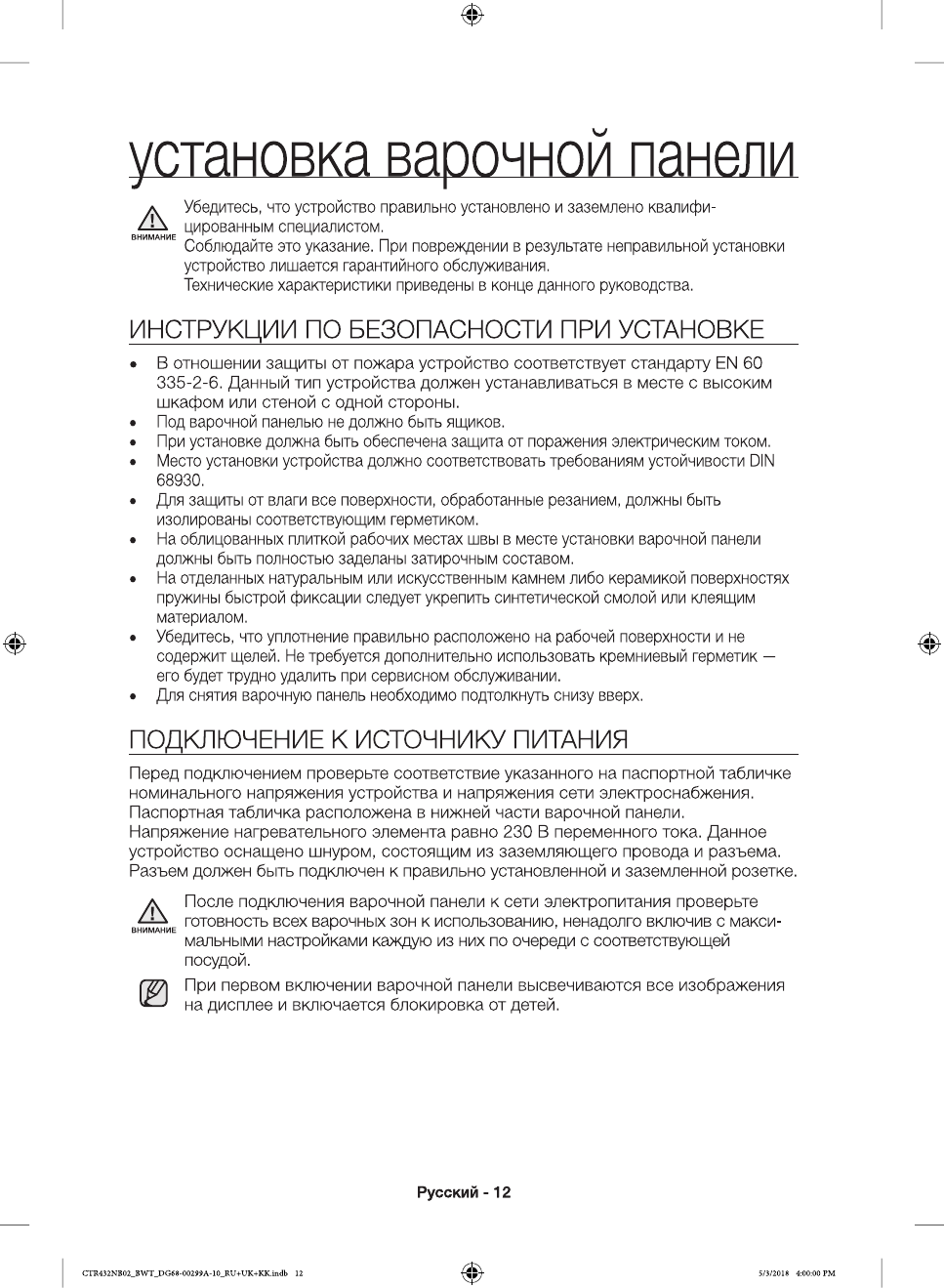 установка варочной панели

ВНИМАНИЕ

Убедитесь, что устройство правильно установлено и заземлено квалифицированным специалистом.
Соблюдайте это указание. При повреждении в результате неправильной установки устройство лишается гарантийного обслуживания.
Технические характеристики приведены в конце данного руководства.

ИНСТРУКЦИИ ПО БЕЗОПАСНОСТИ ПРИ УСТАНОВКЕ

• В отношении защиты от пожара устройство соответствует стандарту EN 60 335-2-6. Данный тип устройства должен устанавливаться в месте с высоким шкафом или стеной с одной стороны.
• Под варочной панелью не должно быть ящиков.
• При установке должна быть обеспечена защита от поражения электрическим током.
• Место установки устройства должно соответствовать требованиям устойчивости DIN 68930.
• Для защиты от влаги все поверхности, обработанные резанием, должны быть изолированы соответствующим герметиком.
• На облицованных плиткой рабочих местах швы в месте установки варочной панели должны быть полностью заделаны затирочным составом.
• На отделанных натуральным или искусственным камнем либо керамикой поверхностях пружины быстрой фиксации следует укрепить синтетической смолой или клеящим материалом.
• Убедитесь, что уплотнение правильно расположено на рабочей поверхности и не содержит щелей. Не требуется дополнительно использовать кремниевый герметик — его будет трудно удалить при сервисном обслуживании.
• Для снятия варочную панель необходимо подтолкнуть снизу вверх.

ПОДКЛЮЧЕНИЕ К ИСТОЧНИКУ ПИТАНИЯ

Перед подключением проверьте соответствие указанного на паспортной табличке номинального напряжения устройства и напряжения сети электроснабжения. Паспортная табличка расположена в нижней части варочной панели.
Напряжение нагревательного элемента равно 230 В переменного тока. Данное устройство оснащено шнуром, состоящим из заземляющего провода и разъема. Разъем должен быть подключен к правильно установленной и заземленной розетке.

ВНИМАНИЕ

После подключения варочной панели к сети электропитания проверьте готовность всех варочных зон к использованию, ненадолго включив с максимальными настройками каждую из них по очереди с соответствующей посудой.

При первом включении варочной панели высвечиваются все изображения на дисплее и включается блокировка от детей.

Русский - 12

CTR432NB02_BWT_DG68-00299A-10_RU+UK+KK.indb 12

5/3/2018 4:00:00 PM